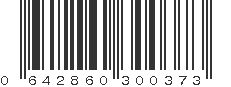 0 642860 300373